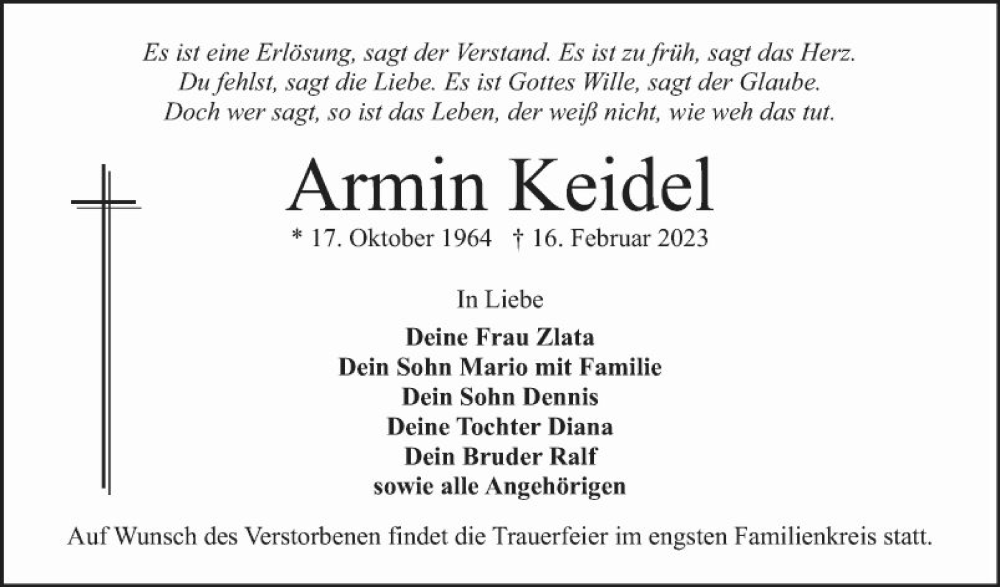 Es ist eine Erlösung, sagt der Verstand. Es ist zu früh, sagt das Herz.
Du fehlst, sagt die Liebe. Es ist Gottes Wille, sagt der Glaube.
Doch wer sagt, so ist das Leben, der weiß nicht, wie weh das tut.

Armin Keidel

* 17. Oktober 1964 † 16. Februar 2023

In Liebe

Deine Frau Zlata
Dein Sohn Mario mit Familie
Dein Sohn Dennis
Deine Tochter Diana
Dein Bruder Ralf
sowie alle Angehörigen

Auf Wunsch des Verstorbenen findet die Trauerfeier im engsten Familienkreis statt.